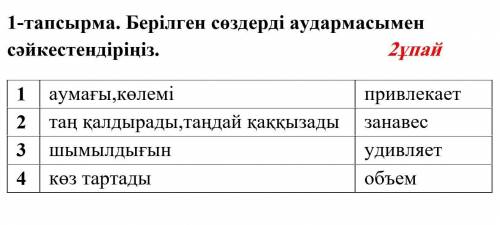 1-тапсырма. Берілген сөздерді аудармасымен сәйкестендіріңіз. 2ұпай

| 1 | аумағы,көлемі | привлекает |
|---|---|---|
| 2 | таң қалдырады,таңдай қаққызады | занавес |
| 3 | шымылдығын | удивляет |
| 4 | көз тартады | объем |